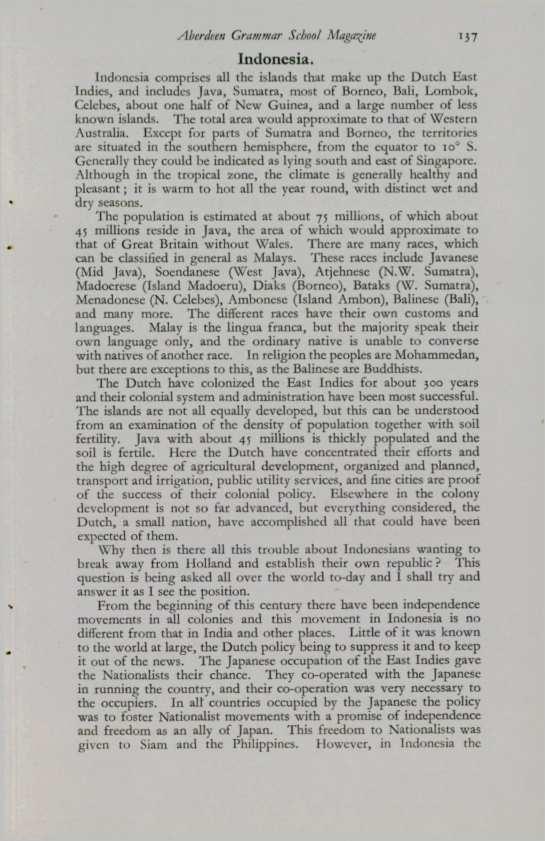 Aberdeen Grammar School Magazine 137

Indonesia.

Indonesia comprises all the islands that make up the Dutch East Indies, and includes Java, Sumatra, most of Borneo, Bali, Lombok, Celebes, about one half of New Guinea, and a large number of less known islands. The total area would approximate to that of Western Australia. Except for parts of Sumatra and Borneo, the territories are situated in the southern hemisphere, from the equator to 10° S. Generally they could be indicated as lying south and east of Singapore. Although in the tropical zone, the climate is generally healthy and pleasant; it is warm to hot all the year round, with distinct wet and dry seasons.

The population is estimated at about 75 millions, of which about 45 millions reside in Java, the area of which would approximate to that of Great Britain without Wales. There are many races, which can be classified in general as Malays. These races include Javanese (Mid Java), Soendanese (West Java), Atjehnese (N.W. Sumatra), Madoerese (Island Madoeru), Diaks (Borneo), Bataks (W. Sumatra), Menadonese (N. Celebes), Ambonese (Island Ambon), Balinese (Bali), and many more. The different races have their own customs and languages. Malay is the lingua franca, but the majority speak their own language only, and the ordinary native is unable to converse with natives of another race. In religion the peoples are Mohammedan, but there are exceptions to this, as the Balinese are Buddhists.

The Dutch have colonized the East Indies for about 300 years and their colonial system and administration have been most successful. The islands are not all equally developed, but this can be understood from an examination of the density of population together with soil fertility. Java with about 45 millions is thickly populated and the soil is fertile. Here the Dutch have concentrated their efforts and the high degree of agricultural development, organized and planned, transport and irrigation, public utility services, and fine cities are proof of the success of their colonial policy. Elsewhere in the colony development is not so far advanced, but everything considered, the Dutch, a small nation, have accomplished all that could have been expected of them.

Why then is there all this trouble about Indonesians wanting to break away from Holland and establish their own republic? This question is being asked all over the world to-day and I shall try and answer it as I see the position.

From the beginning of this century there have been independence movements in all colonies and this movement in Indonesia is no different from that in India and other places. Little of it was known to the world at large, the Dutch policy being to suppress it and to keep it out of the news. The Japanese occupation of the East Indies gave the Nationalists their chance. They co-operated with the Japanese in running the country, and their co-operation was very necessary to the occupiers. In all countries occupied by the Japanese the policy was to foster Nationalist movements with a promise of independence and freedom as an ally of Japan. This freedom to Nationalists was given to Siam and the Philippines. However, in Indonesia the